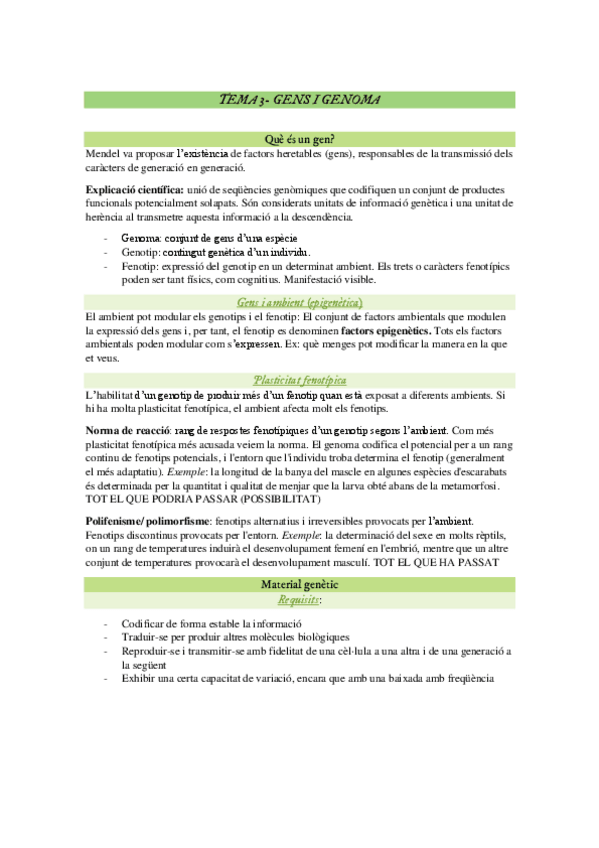 TEMA 3- GENS I GENOMA

Què és un gen?

Mendel va proposar l'existència de factors heretables (gens), responsables de la transmissió dels caràcters de generació en generació.

Explicació científica: unió de seqüències genòmiques que codifiquen un conjunt de productes funcionals potencialment solapats. Són considerats unitats de informació genètica i una unitat de herència al transmetre aquesta informació a la descendència.

- Genoma: conjunt de gens d'una espècie
- Genotip: contingut genètica d'un individu.
- Fenotip: expressió del genotip en un determinat ambient. Els trets o caràcters fenotípics poden ser tant físics, com cognitius. Manifestació visible.

Gens i ambient (epigenètica)

El ambient pot modular els genotips i el fenotip: El conjunt de factors ambientals que modulen la expressió dels gens i, per tant, el fenotip es denominen factors epigenètics. Tots els factors ambientals poden modular com s'expressen. Ex: què menges pot modificar la manera en la que et veus.

Plasticitat fenotípica

L'habilitat d'un genotip de produir més d'un fenotip quan està exposat a diferents ambients. Si hi ha molta plasticitat fenotípica, el ambient afecta molt els fenotips.

Norma de reacció: rang de respostes fenotípiques d'un genotip segons l'ambient. Com més plasticitat fenotípica més acusada veiem la norma. El genoma codifica el potencial per a un rang continu de fenotips potencials, i l'entorn que l'individu troba determina el fenotip (generalment el més adaptatiu). Exemple: la longitud de la banya del mascle en algunes espècies d'escarabats és determinada per la quantitat i qualitat de menjar que la larva obté abans de la metamorfosi. TOT EL QUE PODRIA PASSAR (POSSIBILITAT)

Polifenisme/ polimorfisme: fenotips alternatius i irreversibles provocats per l'ambient. Fenotips discontinus provocats per l'entorn. Exemple: la determinació del sexe en molts rèptils, on un rang de temperatures induirà el desenvolupament femení en l'embrió, mentre que un altre conjunt de temperatures provocarà el desenvolupament masculí. TOT EL QUE HA PASSAT

Material genètic

Requisits:

- Codificar de forma estable la informació
- Traduir-se per produir altres molècules biològiques
- Reproduir-se i transmitir-se amb fidelitat de una cèl·lula a una altra i de una generació a la següent
- Exhibir una certa capacitat de variació, encara que amb una baixada amb freqüència